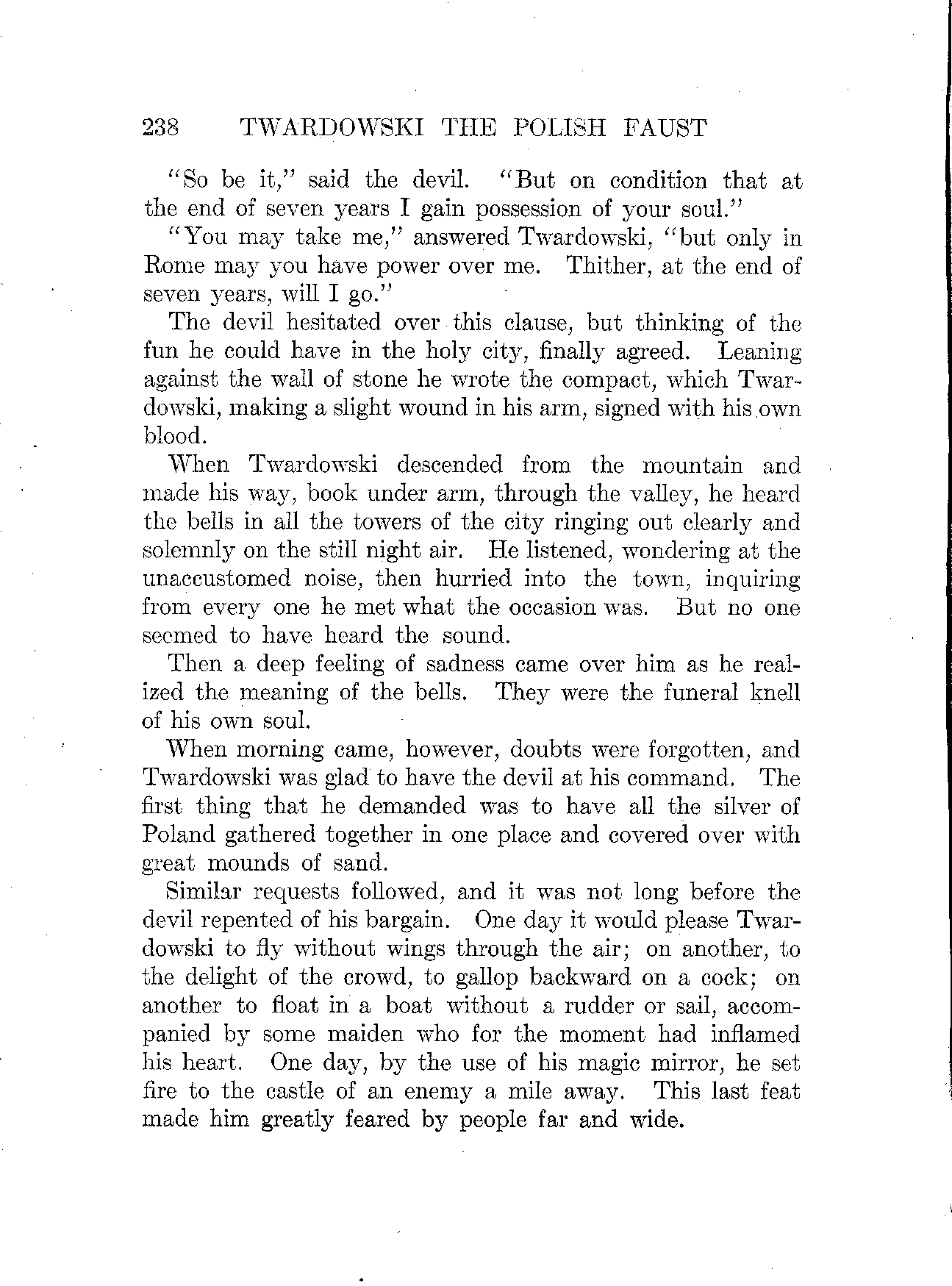 238 TWARDOWSKI THE POLISH FAUST

"So be it," said the devil. "But on condition that at the end of seven years I gain possession of your soul."

"You may take me," answered Twardowski, "but only in Rome may you have power over me. Thither, at the end of seven years, will I go."

The devil hesitated over this clause, but thinking of the fun he could have in the holy city, finally agreed. Leaning against the wall of stone he wrote the compact, which Twardowski, making a slight wound in his arm, signed with his own blood.

When Twardowski descended from the mountain and made his way, book under arm, through the valley, he heard the bells in all the towers of the city ringing out clearly and solemnly on the still night air. He listened, wondering at the unaccustomed noise, then hurried into the town, inquiring from every one he met what the occasion was. But no one seemed to have heard the sound.

Then a deep feeling of sadness came over him as he realized the meaning of the bells. They were the funeral knell of his own soul.

When morning came, however, doubts were forgotten, and Twardowski was glad to have the devil at his command. The first thing that he demanded was to have all the silver of Poland gathered together in one place and covered over with great mounds of sand.

Similar requests followed, and it was not long before the devil repented of his bargain. One day it would please Twardowski to fly without wings through the air; on another, to the delight of the crowd, to gallop backward on a cock; on another to float in a boat without a rudder or sail, accompanied by some maiden who for the moment had inflamed his heart. One day, by the use of his magic mirror, he set fire to the castle of an enemy a mile away. This last feat made him greatly feared by people far and wide.